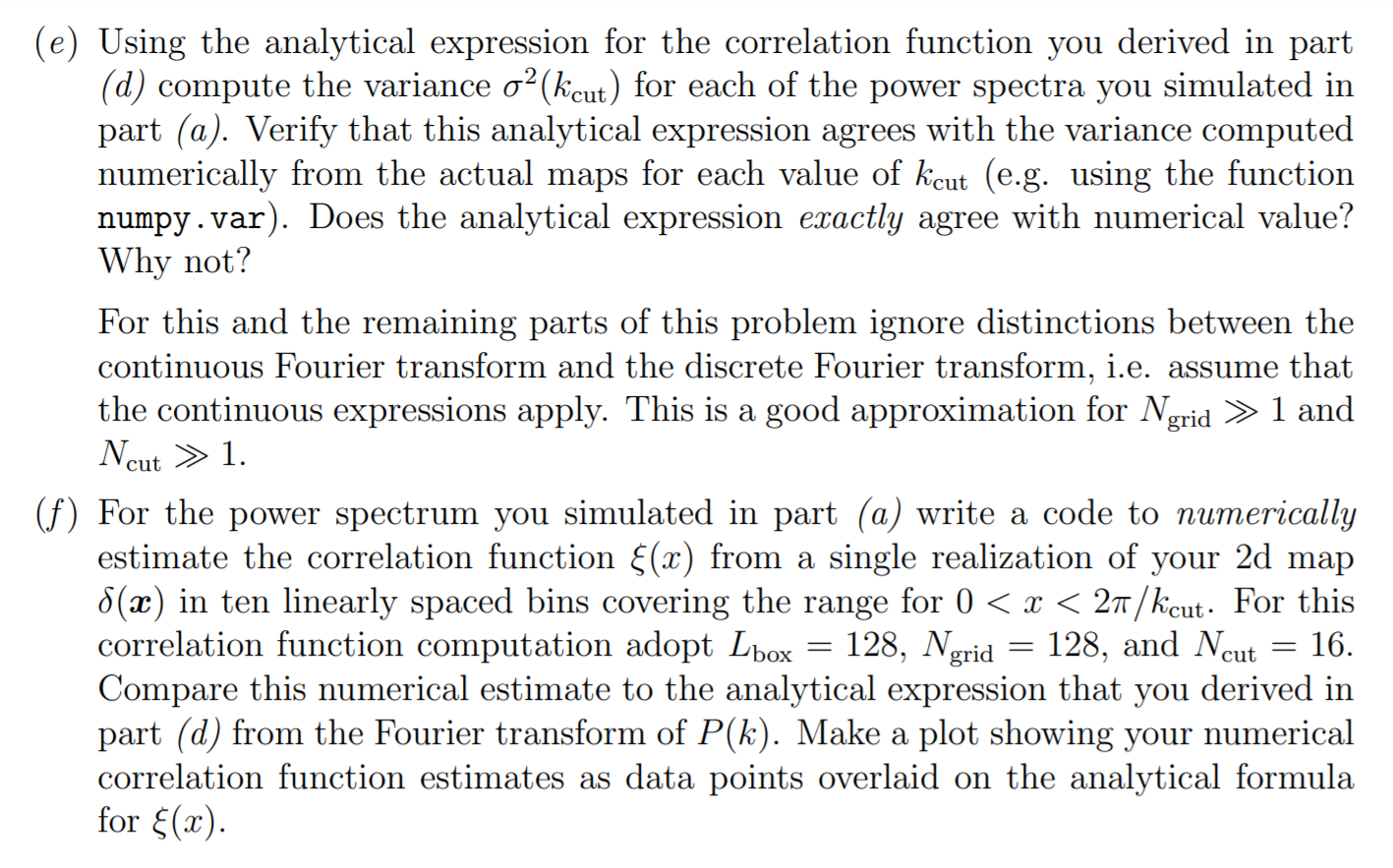 (e) Using the analytical expression for the correlation function you derived in part (d) compute the variance $\sigma^2(k_{\rm cut})$ for each of the power spectra you simulated in part (a). Verify that this analytical expression agrees with the variance computed numerically from the actual maps for each value of $k_{\rm cut}$ (e.g. using the function numpy.var). Does the analytical expression exactly agree with numerical value? Why not?

For this and the remaining parts of this problem ignore distinctions between the continuous Fourier transform and the discrete Fourier transform, i.e. assume that the continuous expressions apply. This is a good approximation for $N_{\rm grid} \gg 1$ and $N_{\rm cut} \gg 1$.

(f) For the power spectrum you simulated in part (a) write a code to numerically estimate the correlation function $\xi(x)$ from a single realization of your 2d map $\delta(\boldsymbol{x})$ in ten linearly spaced bins covering the range for $0 < x < 2\pi/k_{\rm cut}$. For this correlation function computation adopt $L_{\rm box} = 128$, $N_{\rm grid} = 128$, and $N_{\rm cut} = 16$. Compare this numerical estimate to the analytical expression that you derived in part (d) from the Fourier transform of $P(k)$. Make a plot showing your numerical correlation function estimates as data points overlaid on the analytical formula for $\xi(x)$.